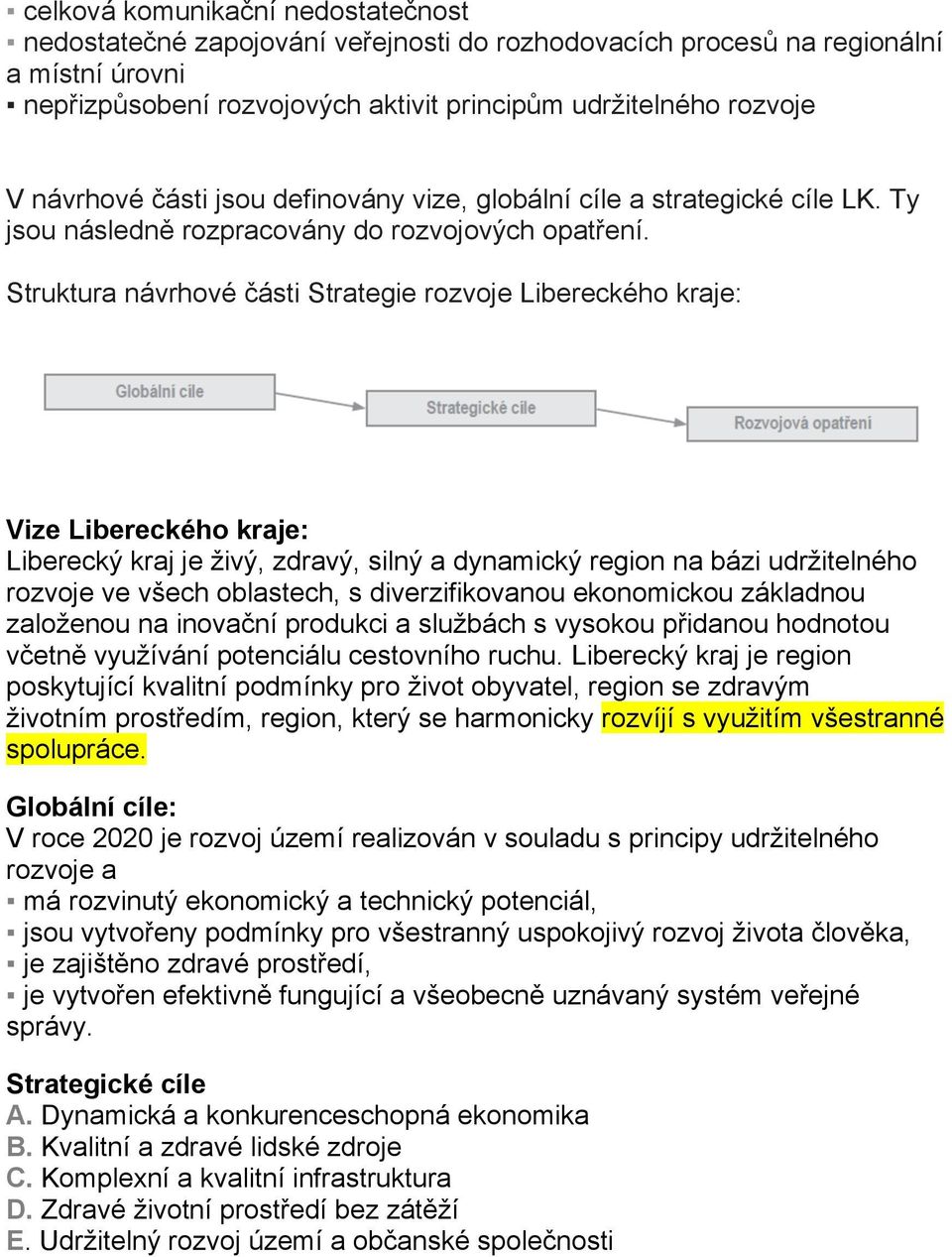 ▪ celková komunikační nedostatečnost
▪ nedostatečné zapojování veřejnosti do rozhodovacích procesů na regionální a místní úrovni
▪ nepřizpůsobení rozvojových aktivit principům udržitelného rozvoje

V návrhové části jsou definovány vize, globální cíle a strategické cíle LK. Ty jsou následně rozpracovány do rozvojových opatření.

Struktura návrhové části Strategie rozvoje Libereckého kraje:

Globální cíle

Strategické cíle

Rozvojová opatření

Vize Libereckého kraje:
Liberecký kraj je živý, zdravý, silný a dynamický region na bázi udržitelného rozvoje ve všech oblastech, s diverzifikovanou ekonomickou základnou založenou na inovační produkci a službách s vysokou přidanou hodnotou včetně využívání potenciálu cestovního ruchu. Liberecký kraj je region poskytující kvalitní podmínky pro život obyvatel, region se zdravým životním prostředím, region, který se harmonicky rozvíjí s využitím všestranné spolupráce.

Globální cíle:
V roce 2020 je rozvoj území realizován v souladu s principy udržitelného rozvoje a
▪ má rozvinutý ekonomický a technický potenciál,
▪ jsou vytvořeny podmínky pro všestranný uspokojivý rozvoj života člověka,
▪ je zajištěno zdravé prostředí,
▪ je vytvořen efektivně fungující a všeobecně uznávaný systém veřejné správy.

Strategické cíle
A. Dynamická a konkurenceschopná ekonomika
B. Kvalitní a zdravé lidské zdroje
C. Komplexní a kvalitní infrastruktura
D. Zdravé životní prostředí bez zátěží
E. Udržitelný rozvoj území a občanské společnosti